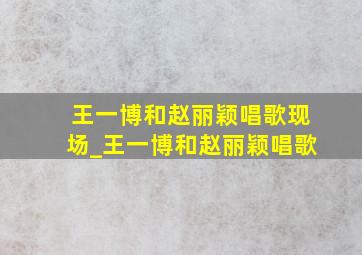 王一博和赵丽颖唱歌现场_王一博和赵丽颖唱歌